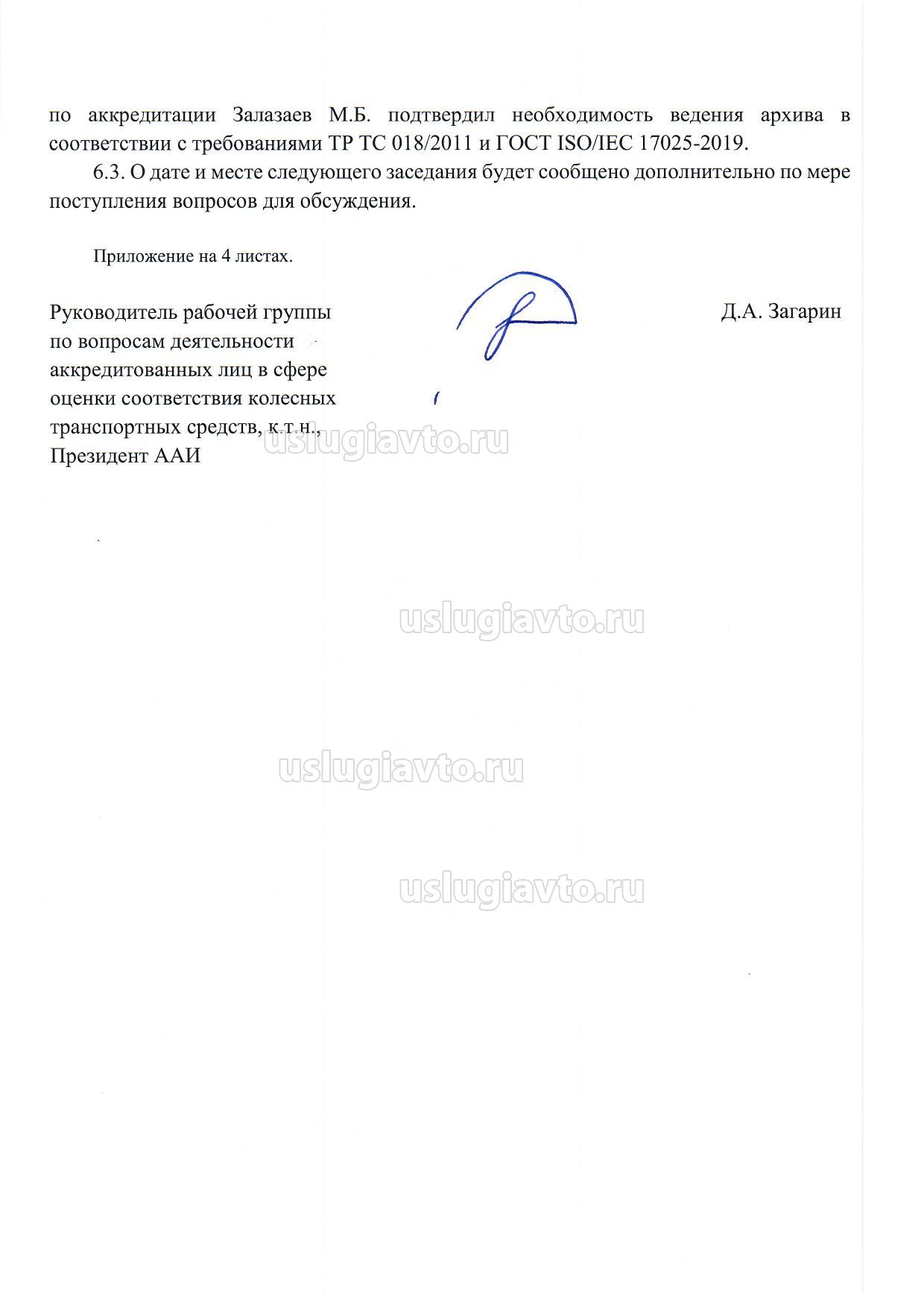 по аккредитации Залазаев М.Б. подтвердил необходимость ведения архива в соответствии с требованиями ТР ТС 018/2011 и ГОСТ ISO/IEC 17025-2019.

6.3. О дате и месте следующего заседания будет сообщено дополнительно по мере поступления вопросов для обсуждения.

Приложение на 4 листах.

Руководитель рабочей группы по вопросам деятельности аккредитованных лиц в сфере оценки соответствия колесных транспортных средств, к.т.н., Президент ААИ

Д.А. Загарин

uslugiavto.ru

uslugiavto.ru

uslugiavto.ru

uslugiavto.ru